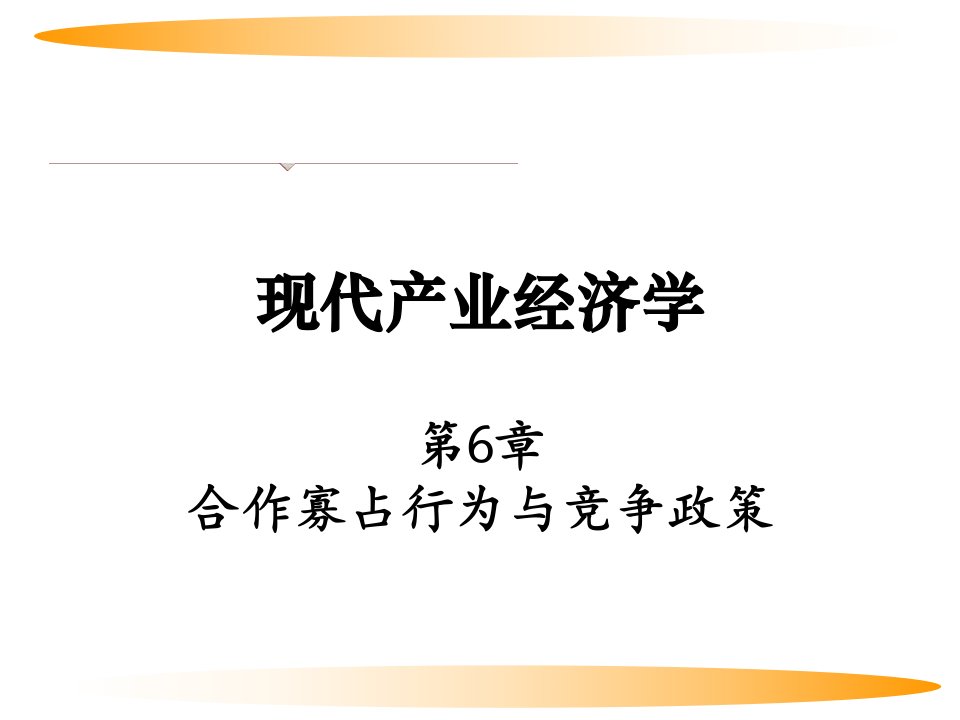 现代产业经济学

第6章
合作寡占行为与竞争政策